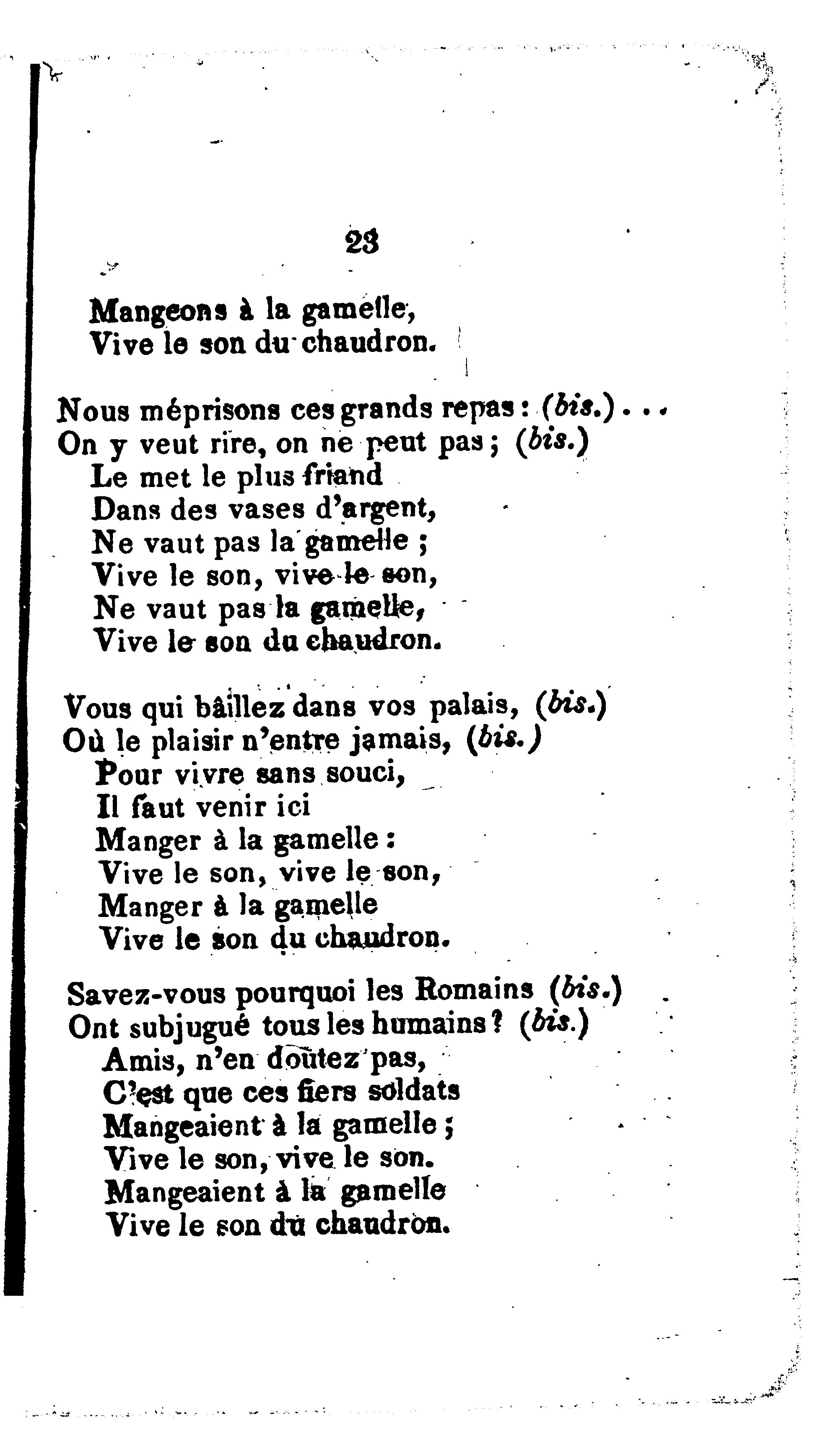 23

Mangeons à la gamelle,
Vive le son du chaudron.

Nous méprisons ces grands repas : (bis.) . . .
On y veut rire, on ne peut pas ; (bis.)
Le met le plus friand
Dans des vases d'argent,
Ne vaut pas la gamelle ;
Vive le son, vive le son,
Ne vaut pas la gamelle,
Vive le son du chaudron.

Vous qui bâillez dans vos palais, (bis.)
Où le plaisir n'entre jamais, (bis.)
Pour vivre sans souci,
Il faut venir ici
Manger à la gamelle :
Vive le son, vive le son,
Manger à la gamelle
Vive le son du chaudron.

Savez-vous pourquoi les Romains (bis.)
Ont subjugué tous les humains ? (bis.)
Amis, n'en doutez pas,
C'est que ces fiers soldats
Mangeaient à la gamelle ;
Vive le son, vive le son.
Mangeaient à la gamelle
Vive le son du chaudron.